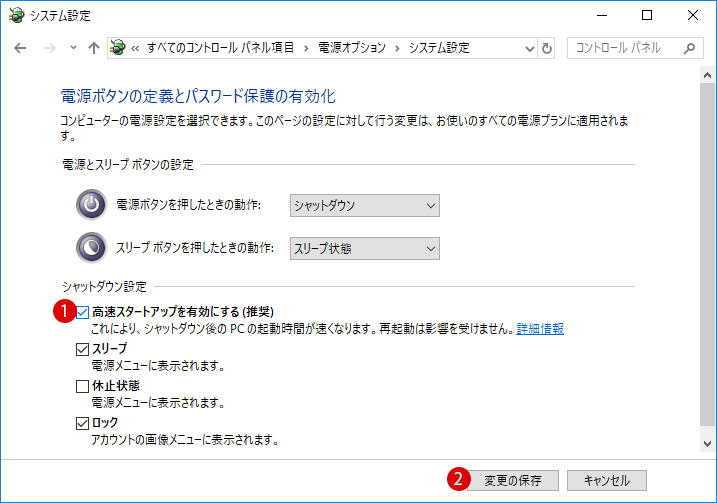 システム設定

« すべてのコントロール パネル項目 › 電源オプション › システム設定

コントロール パネル

電源ボタンの定義とパスワード保護の有効化

コンピューターの電源設定を選択できます。このページの設定に対して行う変更は、お使いのすべての電源プランに適用されます。

電源とスリープ ボタンの設定

電源ボタンを押したときの動作: シャットダウン

スリープ ボタンを押したときの動作: スリープ状態

シャットダウン設定

1 高速スタートアップを有効にする (推奨)
これにより、シャットダウン後の PC の起動時間が速くなります。再起動は影響を受けません。詳細情報

スリープ
電源メニューに表示されます。

休止状態
電源メニューに表示されます。

ロック
アカウントの画像メニューに表示されます。

2 変更の保存 キャンセル